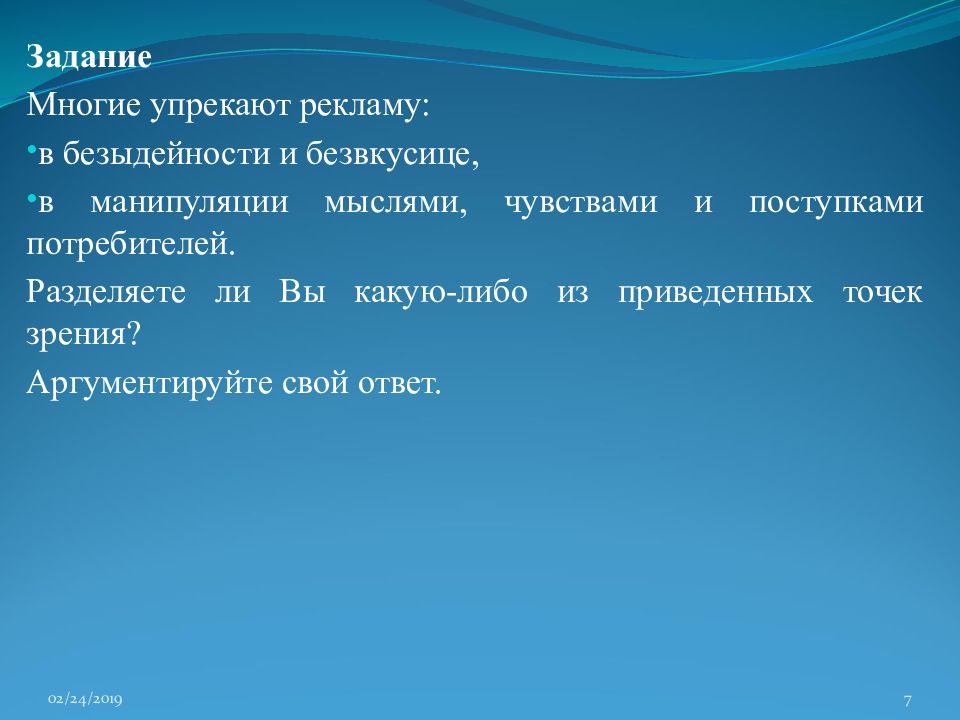 Задание

Многие упрекают рекламу:

•в безыдейности и безвкусице,

•в манипуляции мыслями, чувствами и поступками потребителей.

Разделяете ли Вы какую-либо из приведенных точек зрения?

Аргументируйте свой ответ.

02/24/2019

7